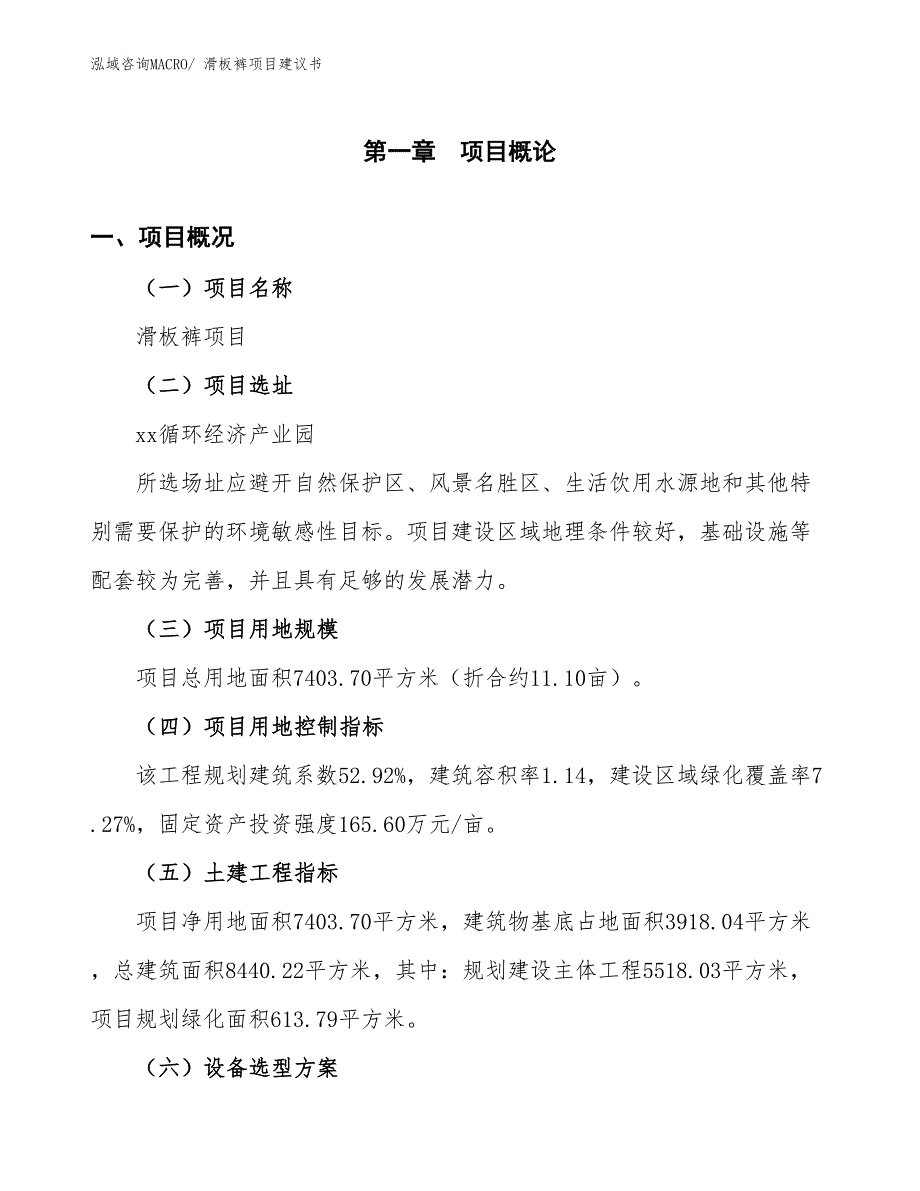 泓域咨询MACRO/ 滑板裤项目建议书

第一章 项目概论

一、项目概况

（一）项目名称

滑板裤项目

（二）项目选址

xx循环经济产业园

所选场址应避开自然保护区、风景名胜区、生活饮用水源地和其他特别需要保护的环境敏感性目标。项目建设区域地理条件较好，基础设施等配套较为完善，并且具有足够的发展潜力。

（三）项目用地规模

项目总用地面积7403.70平方米（折合约11.10亩）。

（四）项目用地控制指标

该工程规划建筑系数52.92%，建筑容积率1.14，建设区域绿化覆盖率7.27%，固定资产投资强度165.60万元/亩。

（五）土建工程指标

项目净用地面积7403.70平方米，建筑物基底占地面积3918.04平方米，总建筑面积8440.22平方米，其中：规划建设主体工程5518.03平方米，项目规划绿化面积613.79平方米。

（六）设备选型方案